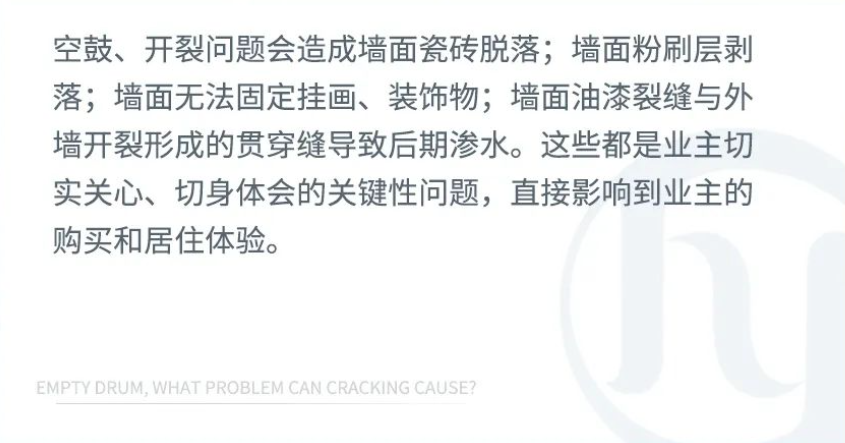 空鼓、开裂问题会造成墙面瓷砖脱落；墙面粉刷层剥落；墙面无法固定挂画、装饰物；墙面油漆裂缝与外墙开裂形成的贯穿缝导致后期渗水。这些都是业主切实关心、切身体会的关键性问题，直接影响到业主的购买和居住体验。

EMPTY DRUM, WHAT PROBLEM CAN CRACKING CAUSE?